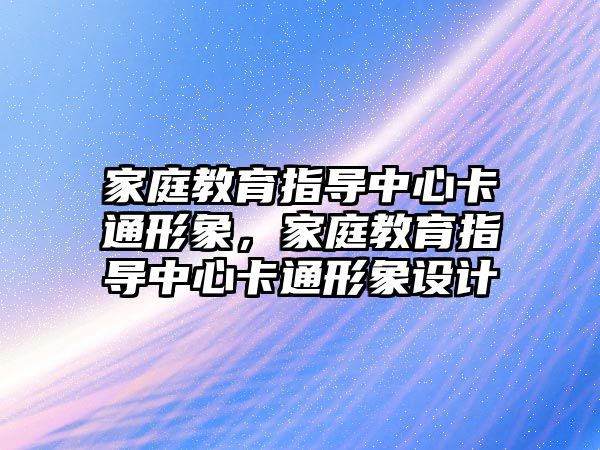 家庭教育指导中心卡通形象，家庭教育指导中心卡通形象设计